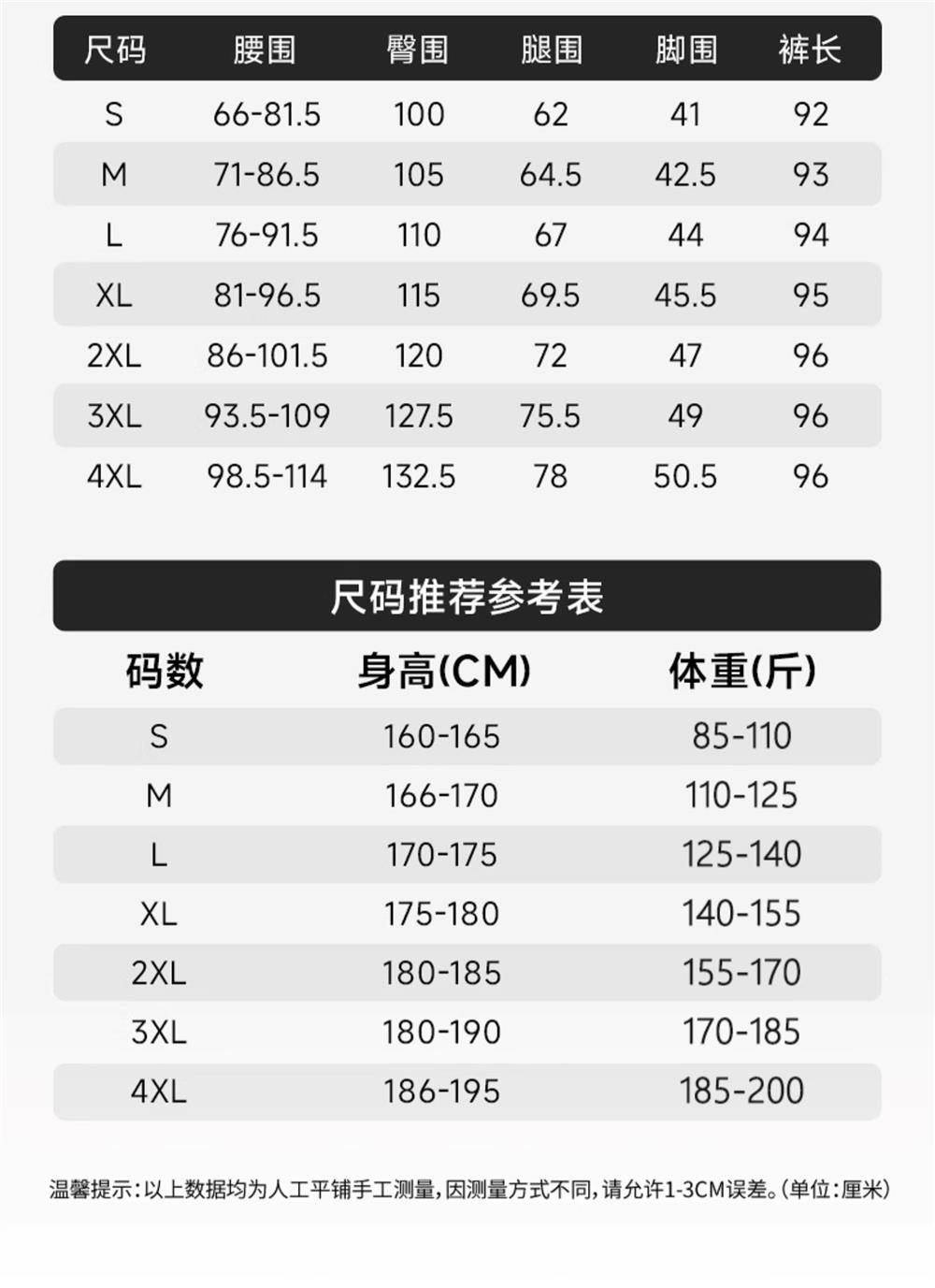 | 尺码 | 腰围 | 臀围 | 腿围 | 脚围 | 裤长 |
|---|---|---|---|---|---|
| S | 66-81.5 | 100 | 62 | 41 | 92 |
| M | 71-86.5 | 105 | 64.5 | 42.5 | 93 |
| L | 76-91.5 | 110 | 67 | 44 | 94 |
| XL | 81-96.5 | 115 | 69.5 | 45.5 | 95 |
| 2XL | 86-101.5 | 120 | 72 | 47 | 96 |
| 3XL | 93.5-109 | 127.5 | 75.5 | 49 | 96 |
| 4XL | 98.5-114 | 132.5 | 78 | 50.5 | 96 |

尺码推荐参考表

| 码数 | 身高(CM) | 体重(斤) |
|---|---|---|
| S | 160-165 | 85-110 |
| M | 166-170 | 110-125 |
| L | 170-175 | 125-140 |
| XL | 175-180 | 140-155 |
| 2XL | 180-185 | 155-170 |
| 3XL | 180-190 | 170-185 |
| 4XL | 186-195 | 185-200 |

温馨提示:以上数据均为人工平铺手工测量,因测量方式不同,请允许1-3CM误差。(单位:厘米)